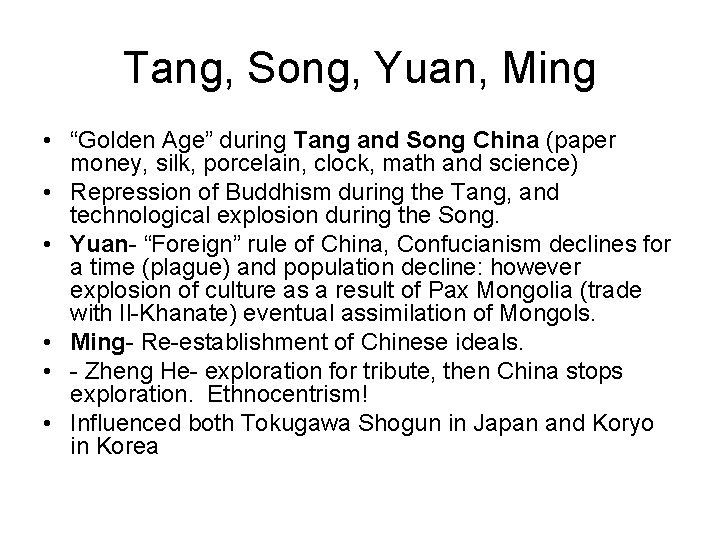 Tang, Song, Yuan, Ming

• "Golden Age" during Tang and Song China (paper money, silk, porcelain, clock, math and science)
• Repression of Buddhism during the Tang, and technological explosion during the Song.
• Yuan- "Foreign" rule of China, Confucianism declines for a time (plague) and population decline: however explosion of culture as a result of Pax Mongolia (trade with Il-Khanate) eventual assimilation of Mongols.
• Ming- Re-establishment of Chinese ideals.
• - Zheng He- exploration for tribute, then China stops exploration. Ethnocentrism!
• Influenced both Tokugawa Shogun in Japan and Koryo in Korea